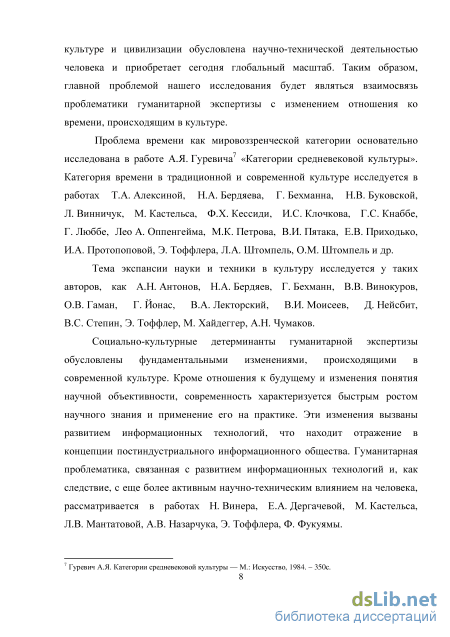 культуре и цивилизации обусловлена научно-технической деятельностью человека и приобретает сегодня глобальный масштаб. Таким образом, главной проблемой нашего исследования будет являться взаимосвязь проблематики гуманитарной экспертизы с изменением отношения ко времени, происходящим в культуре.

Проблема времени как мировоззренческой категории основательно исследована в работе А.Я. Гуревича$^7$ «Категории средневековой культуры». Категория времени в традиционной и современной культуре исследуется в работах Т.А. Алексиной, Н.А. Бердяева, Г. Бехманна, Н.В. Буковской, Л. Винничук, М. Кастельса, Ф.Х. Кессиди, И.С. Клочкова, Г.С. Кнаббе, Г. Люббе, Лео А. Оппенгейма, М.К. Петрова, В.И. Пятака, Е.В. Приходько, И.А. Протопоповой, Э. Тоффлера, Л.А. Штомпель, О.М. Штомпель и др.

Тема экспансии науки и техники в культуру исследуется у таких авторов, как А.Н. Антонов, Н.А. Бердяев, Г. Бехманн, В.В. Винокуров, О.В. Гаман, Г. Йонас, В.А. Лекторский, В.И. Моисеев, Д. Нейсбит, В.С. Степин, Э. Тоффлер, М. Хайдеггер, А.Н. Чумаков.

Социально-культурные детерминанты гуманитарной экспертизы обусловлены фундаментальными изменениями, происходящими в современной культуре. Кроме отношения к будущему и изменения понятия научной объективности, современность характеризуется быстрым ростом научного знания и применение его на практике. Эти изменения вызваны развитием информационных технологий, что находит отражение в концепции постиндустриального информационного общества. Гуманитарная проблематика, связанная с развитием информационных технологий и, как следствие, с еще более активным научно-техническим влиянием на человека, рассматривается в работах Н. Винера, Е.А. Дергачевой, М. Кастельса, Л.В. Мантатовой, А.В. Назарчука, Э. Тоффлера, Ф. Фукуямы.

$^7$ Гуревич А.Я. Категории средневековой культуры — М.: Искусство, 1984. – 350с.

8

dsLib.net
библиотека диссертаций